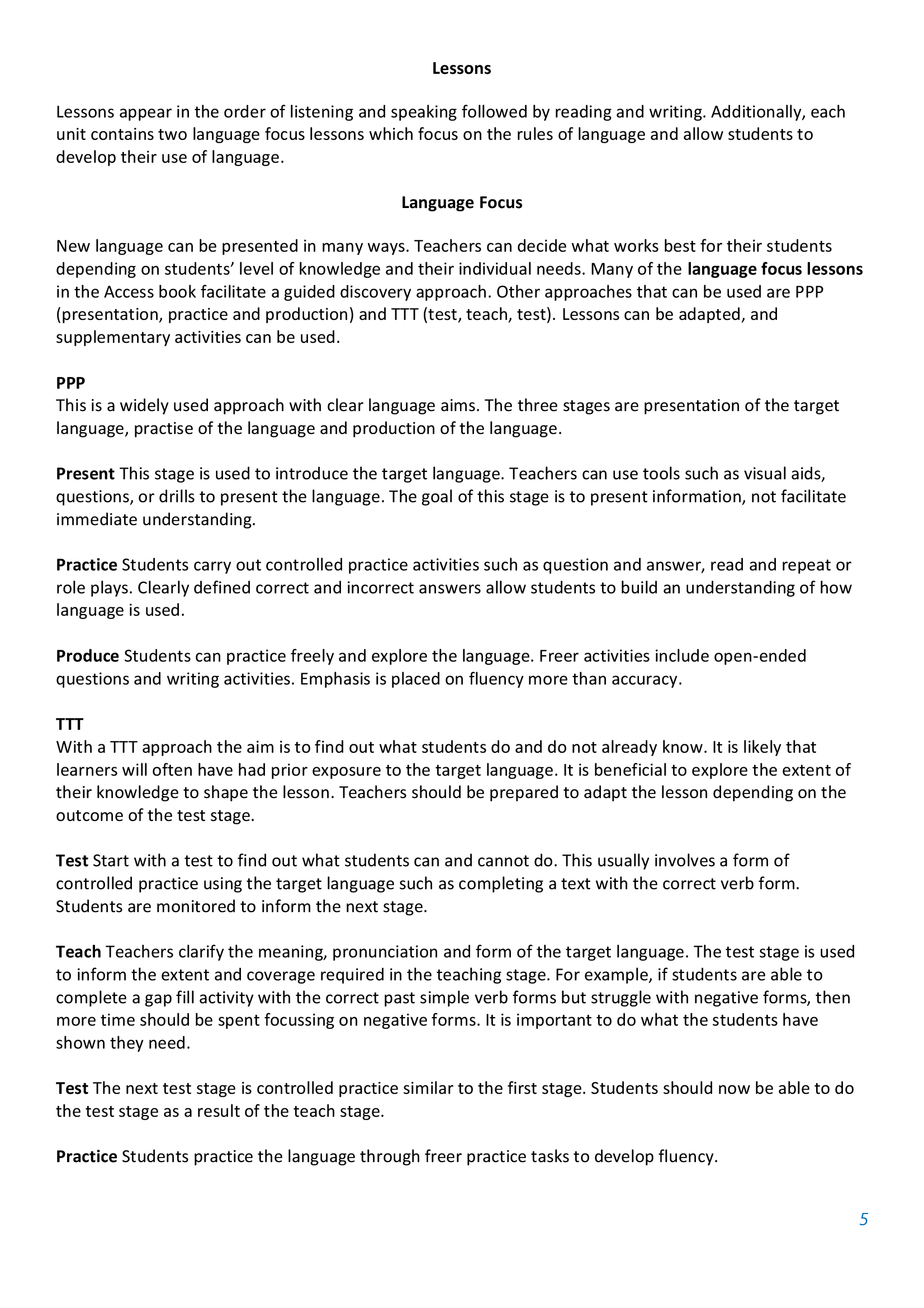 Lessons

Lessons appear in the order of listening and speaking followed by reading and writing. Additionally, each unit contains two language focus lessons which focus on the rules of language and allow students to develop their use of language.

Language Focus

New language can be presented in many ways. Teachers can decide what works best for their students depending on students' level of knowledge and their individual needs. Many of the language focus lessons in the Access book facilitate a guided discovery approach. Other approaches that can be used are PPP (presentation, practice and production) and TTT (test, teach, test). Lessons can be adapted, and supplementary activities can be used.

PPP
This is a widely used approach with clear language aims. The three stages are presentation of the target language, practise of the language and production of the language.

Present This stage is used to introduce the target language. Teachers can use tools such as visual aids, questions, or drills to present the language. The goal of this stage is to present information, not facilitate immediate understanding.

Practice Students carry out controlled practice activities such as question and answer, read and repeat or role plays. Clearly defined correct and incorrect answers allow students to build an understanding of how language is used.

Produce Students can practice freely and explore the language. Freer activities include open-ended questions and writing activities. Emphasis is placed on fluency more than accuracy.

TTT
With a TTT approach the aim is to find out what students do and do not already know. It is likely that learners will often have had prior exposure to the target language. It is beneficial to explore the extent of their knowledge to shape the lesson. Teachers should be prepared to adapt the lesson depending on the outcome of the test stage.

Test Start with a test to find out what students can and cannot do. This usually involves a form of controlled practice using the target language such as completing a text with the correct verb form. Students are monitored to inform the next stage.

Teach Teachers clarify the meaning, pronunciation and form of the target language. The test stage is used to inform the extent and coverage required in the teaching stage. For example, if students are able to complete a gap fill activity with the correct past simple verb forms but struggle with negative forms, then more time should be spent focussing on negative forms. It is important to do what the students have shown they need.

Test The next test stage is controlled practice similar to the first stage. Students should now be able to do the test stage as a result of the teach stage.

Practice Students practice the language through freer practice tasks to develop fluency.

5